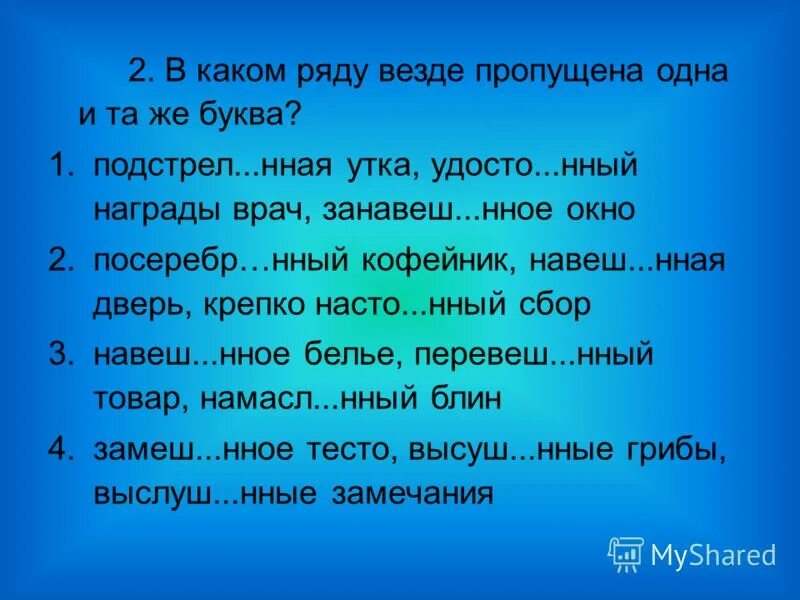 2. В каком ряду везде пропущена одна и та же буква?

1. подстрел...нная утка, удосто...нный награды врач, занавеш...нное окно
2. посеребр…нный кофейник, навеш...нная дверь, крепко насто...нный сбор
3. навеш...нное белье, перевеш...нный товар, намасл...нный блин
4. замеш...нное тесто, высуш...нные грибы, выслуш...нные замечания

MyShared